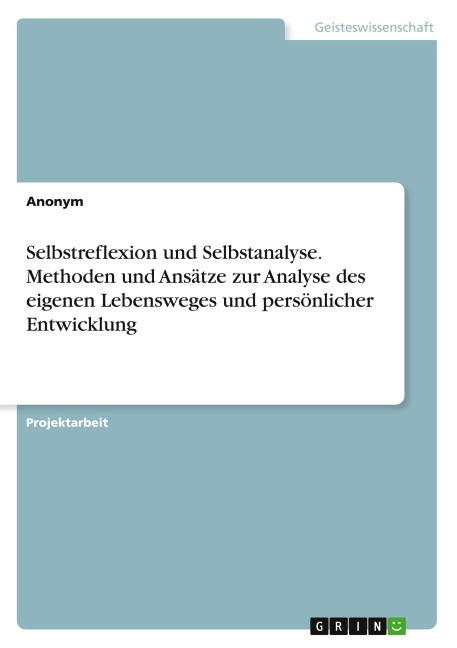 Geisteswissenschaft

Anonym

Selbstreflexion und Selbstanalyse. Methoden und Ansätze zur Analyse des eigenen Lebensweges und persönlicher Entwicklung

Projektarbeit

GRIN